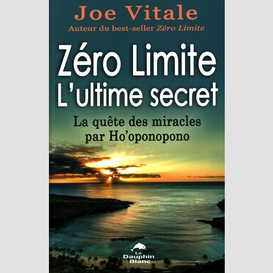 Joe Vitale
Auteur du best-seller Zéro Limite

Zéro Limite
L'ultime secret

La quête des miracles par Ho'oponopono

Le Dauphin Blanc